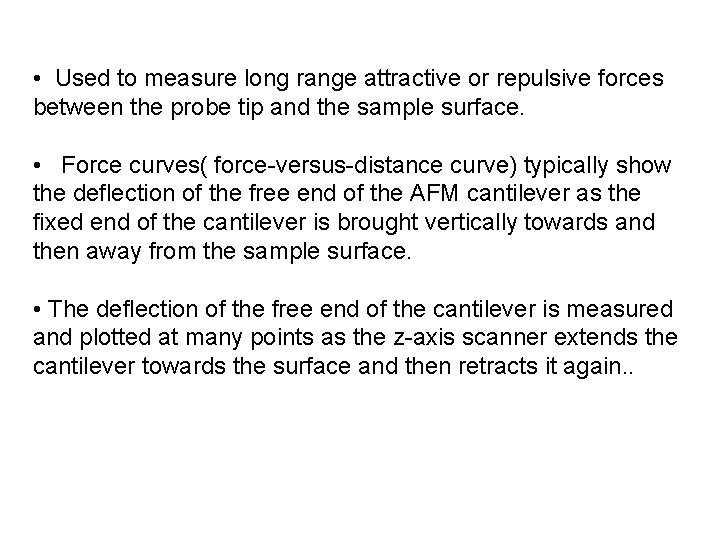 • Used to measure long range attractive or repulsive forces between the probe tip and the sample surface.

• Force curves( force-versus-distance curve) typically show the deflection of the free end of the AFM cantilever as the fixed end of the cantilever is brought vertically towards and then away from the sample surface.

• The deflection of the free end of the cantilever is measured and plotted at many points as the z-axis scanner extends the cantilever towards the surface and then retracts it again..